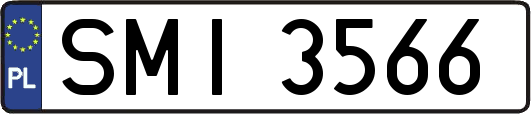 PL

SMI 3566